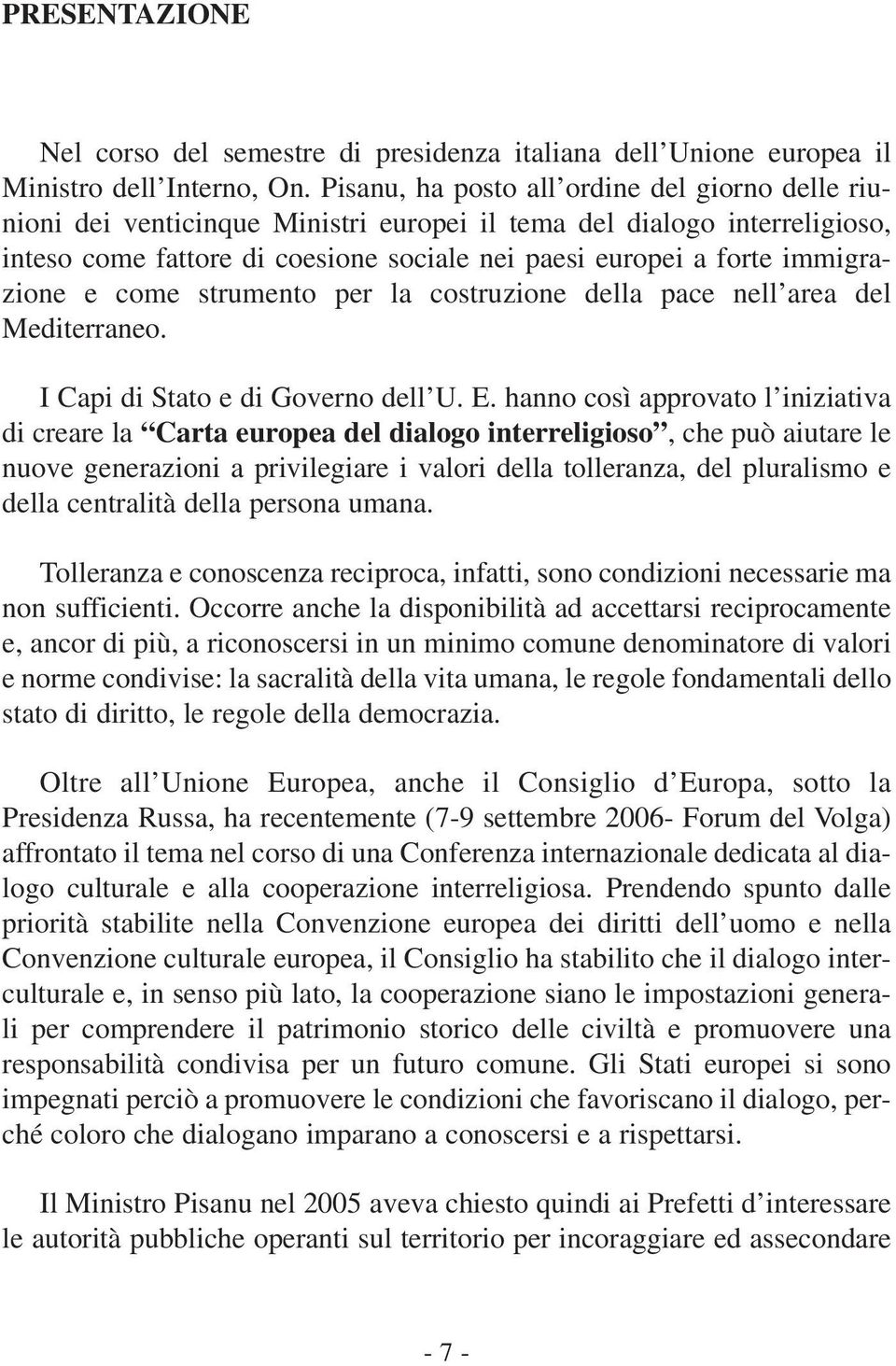 PRESENTAZIONE

Nel corso del semestre di presidenza italiana dell'Unione europea il Ministro dell'Interno, On. Pisanu, ha posto all'ordine del giorno delle riunioni dei venticinque Ministri europei il tema del dialogo interreligioso, inteso come fattore di coesione sociale nei paesi europei a forte immigrazione e come strumento per la costruzione della pace nell'area del Mediterraneo.

I Capi di Stato e di Governo dell'U. E. hanno così approvato l'iniziativa di creare la "Carta europea del dialogo interreligioso", che può aiutare le nuove generazioni a privilegiare i valori della tolleranza, del pluralismo e della centralità della persona umana.

Tolleranza e conoscenza reciproca, infatti, sono condizioni necessarie ma non sufficienti. Occorre anche la disponibilità ad accettarsi reciprocamente e, ancor di più, a riconoscersi in un minimo comune denominatore di valori e norme condivise: la sacralità della vita umana, le regole fondamentali dello stato di diritto, le regole della democrazia.

Oltre all'Unione Europea, anche il Consiglio d'Europa, sotto la Presidenza Russa, ha recentemente (7-9 settembre 2006- Forum del Volga) affrontato il tema nel corso di una Conferenza internazionale dedicata al dialogo culturale e alla cooperazione interreligiosa. Prendendo spunto dalle priorità stabilite nella Convenzione europea dei diritti dell'uomo e nella Convenzione culturale europea, il Consiglio ha stabilito che il dialogo interculturale e, in senso più lato, la cooperazione siano le impostazioni generali per comprendere il patrimonio storico delle civiltà e promuovere una responsabilità condivisa per un futuro comune. Gli Stati europei si sono impegnati perciò a promuovere le condizioni che favoriscano il dialogo, perché coloro che dialogano imparano a conoscersi e a rispettarsi.

Il Ministro Pisanu nel 2005 aveva chiesto quindi ai Prefetti d'interessare le autorità pubbliche operanti sul territorio per incoraggiare ed assecondare

- 7 -